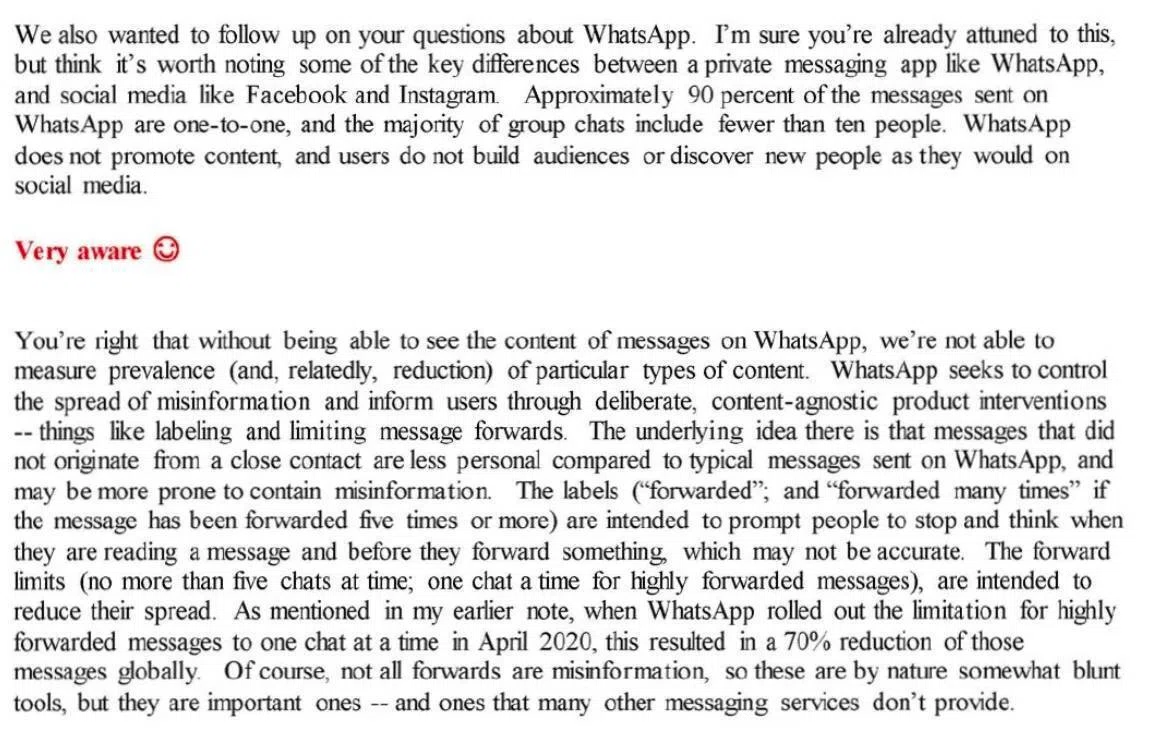 We also wanted to follow up on your questions about WhatsApp. I'm sure you're already attuned to this, but think it's worth noting some of the key differences between a private messaging app like WhatsApp, and social media like Facebook and Instagram. Approximately 90 percent of the messages sent on WhatsApp are one-to-one, and the majority of group chats include fewer than ten people. WhatsApp does not promote content, and users do not build audiences or discover new people as they would on social media.

Very aware ☺

You're right that without being able to see the content of messages on WhatsApp, we're not able to measure prevalence (and, relatedly, reduction) of particular types of content. WhatsApp seeks to control the spread of misinformation and inform users through deliberate, content-agnostic product interventions -- things like labeling and limiting message forwards. The underlying idea there is that messages that did not originate from a close contact are less personal compared to typical messages sent on WhatsApp, and may be more prone to contain misinformation. The labels ("forwarded"; and "forwarded many times" if the message has been forwarded five times or more) are intended to prompt people to stop and think when they are reading a message and before they forward something, which may not be accurate. The forward limits (no more than five chats at time; one chat a time for highly forwarded messages), are intended to reduce their spread. As mentioned in my earlier note, when WhatsApp rolled out the limitation for highly forwarded messages to one chat at a time in April 2020, this resulted in a 70% reduction of those messages globally. Of course, not all forwards are misinformation, so these are by nature somewhat blunt tools, but they are important ones -- and ones that many other messaging services don't provide.